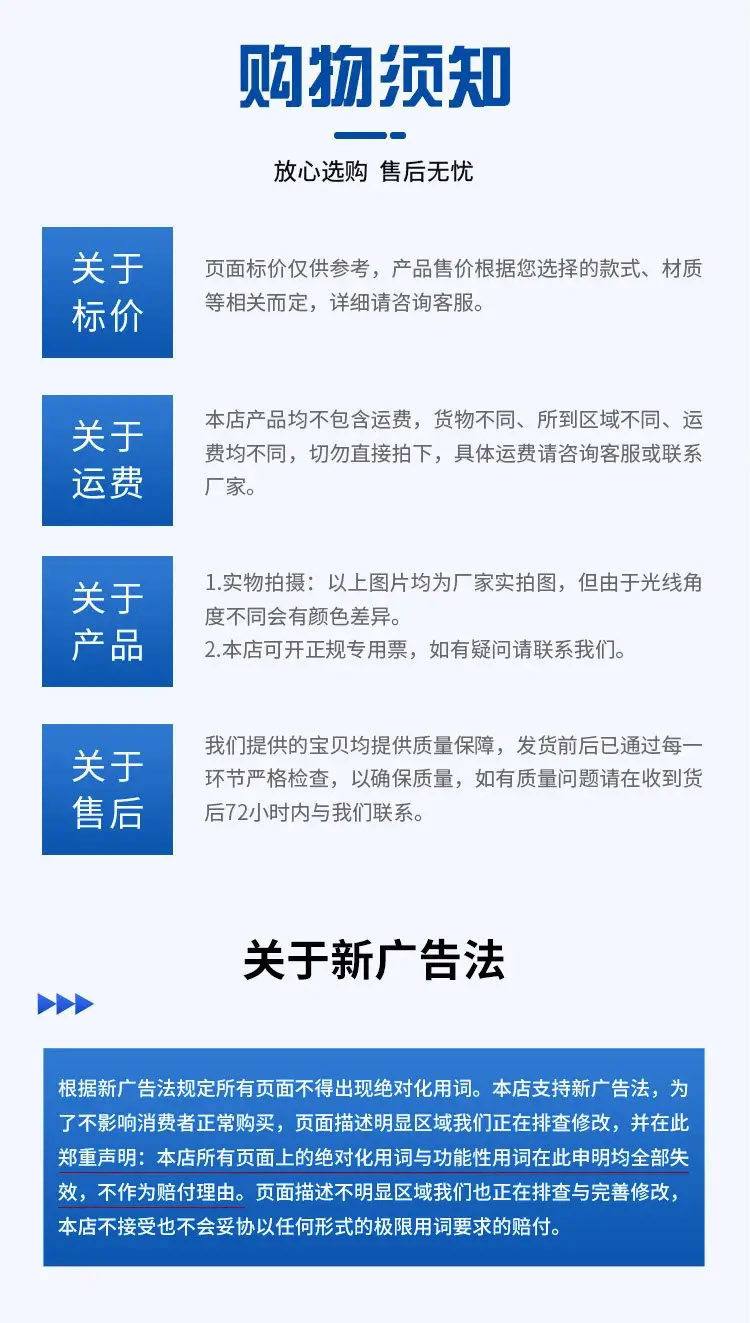 购物须知

放心选购 售后无忧

关于标价

页面标价仅供参考，产品售价根据您选择的款式、材质等相关而定，详细请咨询客服。

关于运费

本店产品均不包含运费，货物不同、所到区域不同、运费均不同，切勿直接拍下，具体运费请咨询客服或联系厂家。

关于产品

1.实物拍摄：以上图片均为厂家实拍图，但由于光线角度不同会有颜色差异。
2.本店可开正规专用票，如有疑问请联系我们。

关于售后

我们提供的宝贝均提供质量保障，发货前后已通过每一环节严格检查，以确保质量，如有质量问题请在收到货后72小时内与我们联系。

关于新广告法

根据新广告法规定所有页面不得出现绝对化用词。本店支持新广告法，为了不影响消费者正常购买，页面描述明显区域我们正在排查修改，并在此郑重声明：本店所有页面上的绝对化用词与功能性用词在此申明均全部失效，不作为赔付理由。页面描述不明显区域我们也正在排查与完善修改，本店不接受也不会妥协以任何形式的极限用词要求的赔付。